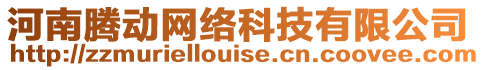 河南腾动网络科技有限公司
http://zzmuriellouise.cn.coovee.com